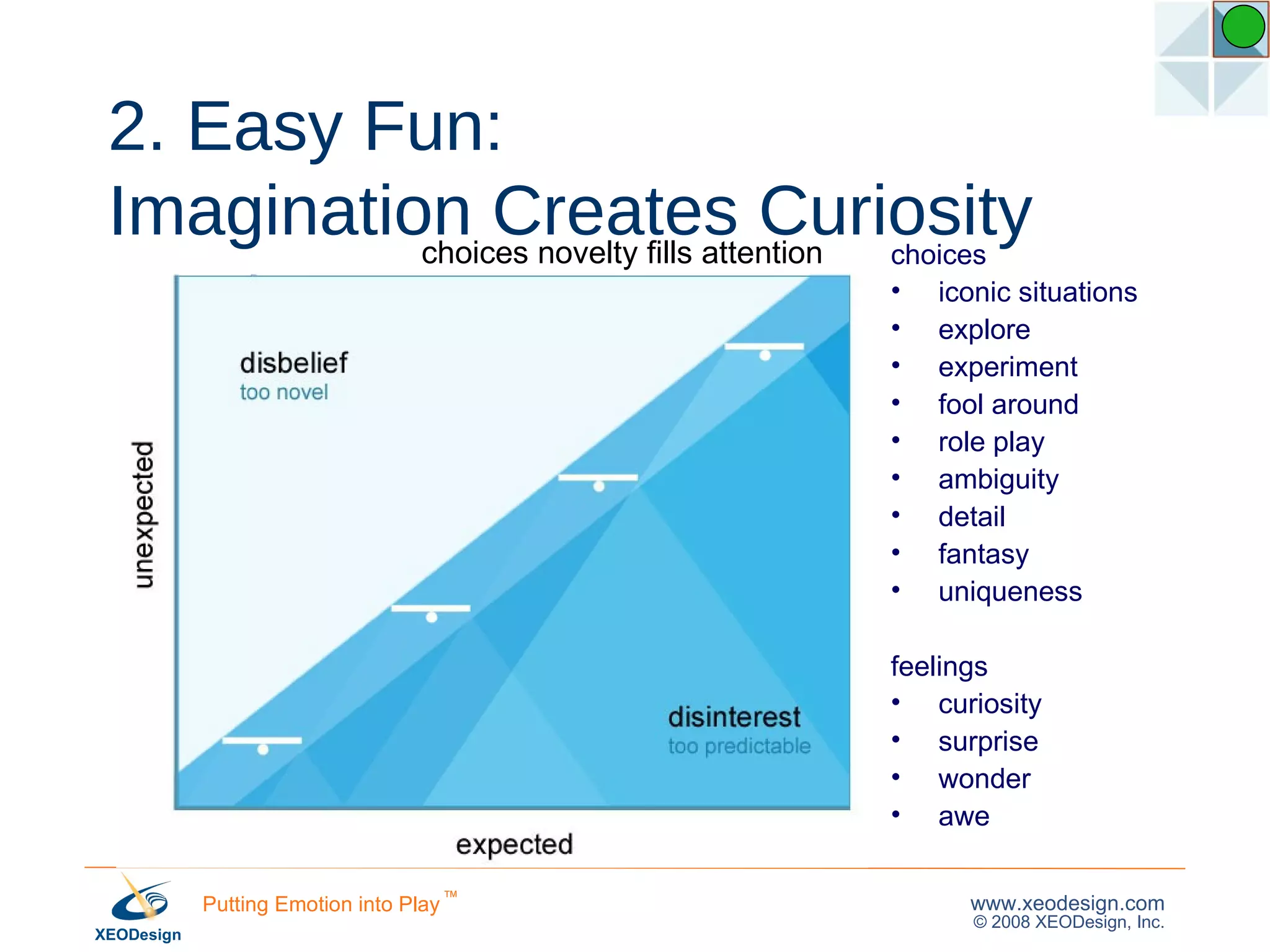 2. Easy Fun:
Imagination Creates Curiosity

choices novelty fills attention

unexpected

disbelief
too novel

disinterest
too predictable

expected

choices
• iconic situations
• explore
• experiment
• fool around
• role play
• ambiguity
• detail
• fantasy
• uniqueness

feelings
• curiosity
• surprise
• wonder
• awe

XEODesign

Putting Emotion into Play ™

www.xeodesign.com
© 2008 XEODesign, Inc.